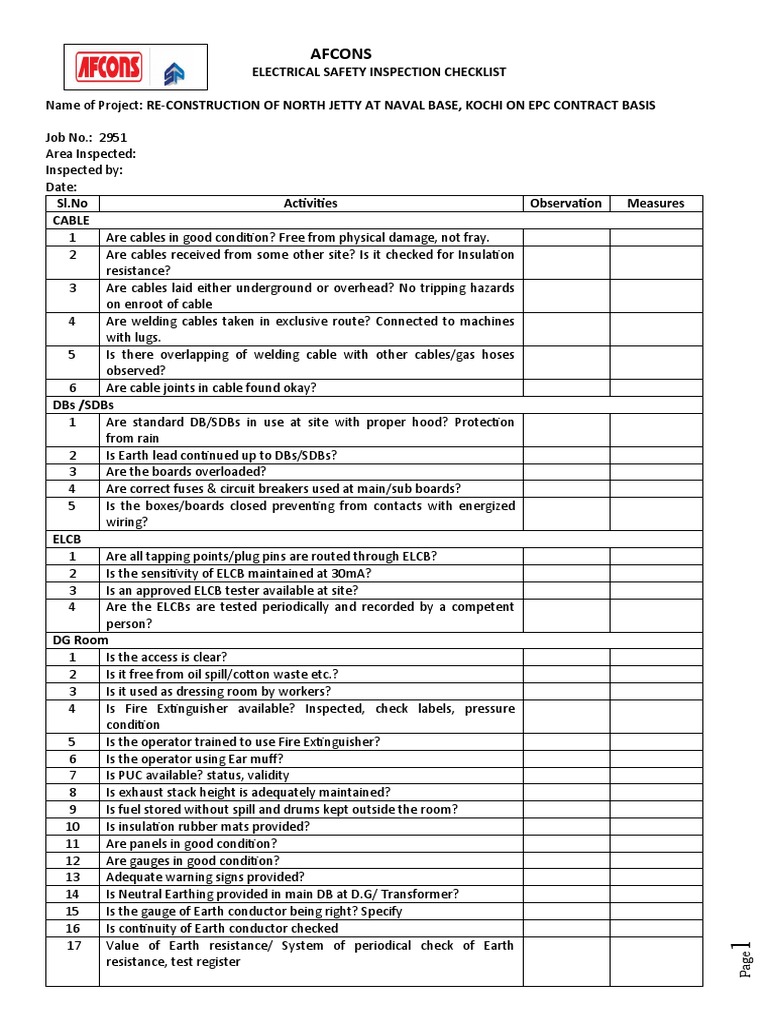 AFCONS

AFCONS
ELECTRICAL SAFETY INSPECTION CHECKLIST

Name of Project: RE-CONSTRUCTION OF NORTH JETTY AT NAVAL BASE, KOCHI ON EPC CONTRACT BASIS

Job No.: 2951
Area Inspected:
Inspected by:
Date:

| Sl.No | Activities | Observation | Measures |
|---|---|---|---|
| CABLE | | | |
| 1 | Are cables in good condition? Free from physical damage, not fray. | | |
| 2 | Are cables received from some other site? Is it checked for Insulation resistance? | | |
| 3 | Are cables laid either underground or overhead? No tripping hazards on enroot of cable | | |
| 4 | Are welding cables taken in exclusive route? Connected to machines with lugs. | | |
| 5 | Is there overlapping of welding cable with other cables/gas hoses observed? | | |
| 6 | Are cable joints in cable found okay? | | |
| DBs /SDBs | | | |
| 1 | Are standard DB/SDBs in use at site with proper hood? Protection from rain | | |
| 2 | Is Earth lead continued up to DBs/SDBs? | | |
| 3 | Are the boards overloaded? | | |
| 4 | Are correct fuses & circuit breakers used at main/sub boards? | | |
| 5 | Is the boxes/boards closed preventing from contacts with energized wiring? | | |
| ELCB | | | |
| 1 | Are all tapping points/plug pins are routed through ELCB? | | |
| 2 | Is the sensitivity of ELCB maintained at 30mA? | | |
| 3 | Is an approved ELCB tester available at site? | | |
| 4 | Are the ELCBs are tested periodically and recorded by a competent person? | | |
| DG Room | | | |
| 1 | Is the access is clear? | | |
| 2 | Is it free from oil spill/cotton waste etc.? | | |
| 3 | Is it used as dressing room by workers? | | |
| 4 | Is Fire Extinguisher available? Inspected, check labels, pressure condition | | |
| 5 | Is the operator trained to use Fire Extinguisher? | | |
| 6 | Is the operator using Ear muff? | | |
| 7 | Is PUC available? status, validity | | |
| 8 | Is exhaust stack height is adequately maintained? | | |
| 9 | Is fuel stored without spill and drums kept outside the room? | | |
| 10 | Is insulation rubber mats provided? | | |
| 11 | Are panels in good condition? | | |
| 12 | Are gauges in good condition? | | |
| 13 | Adequate warning signs provided? | | |
| 14 | Is Neutral Earthing provided in main DB at D.G/ Transformer? | | |
| 15 | Is the gauge of Earth conductor being right? Specify | | |
| 16 | Is continuity of Earth conductor checked | | |
| 17 | Value of Earth resistance/ System of periodical check of Earth resistance, test register | | |

Page 1